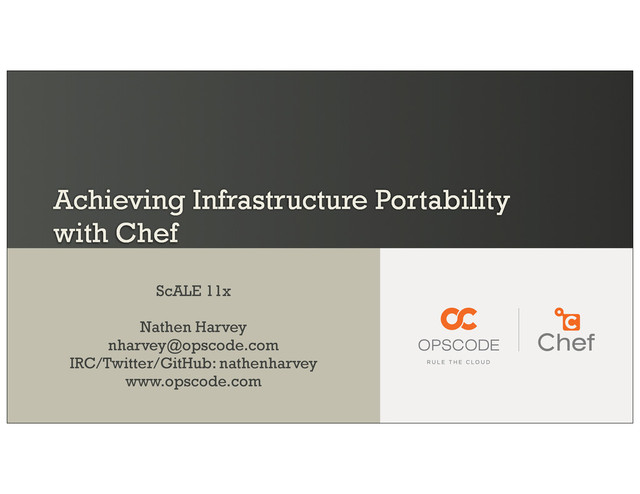 Achieving Infrastructure Portability with Chef

ScALE 11x

Nathen Harvey
nharvey@opscode.com
IRC/Twitter/GitHub: nathenharvey
www.opscode.com

OPSCODE
RULE THE CLOUD

Chef